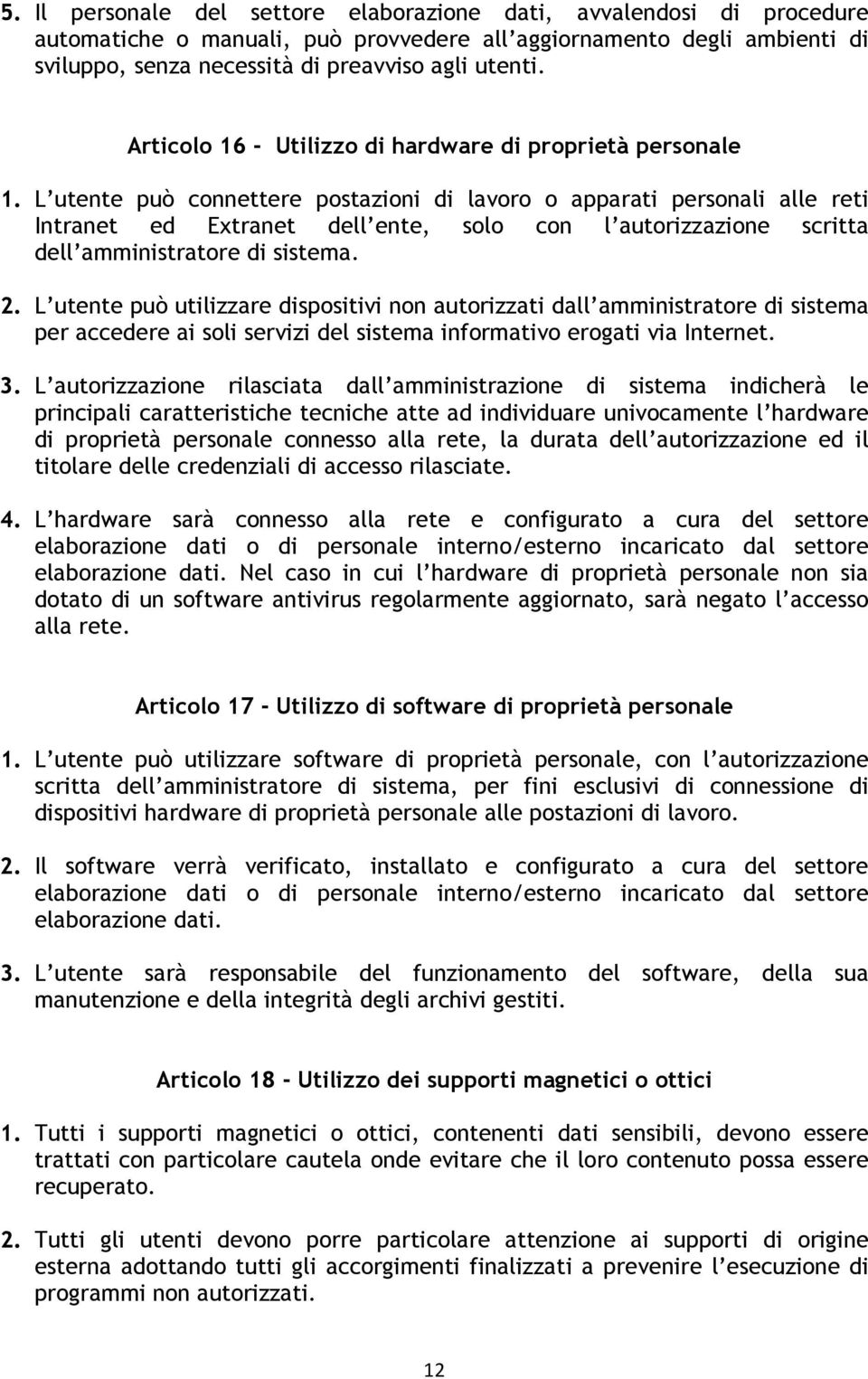 5. Il personale del settore elaborazione dati, avvalendosi di procedure automatiche o manuali, può provvedere all'aggiornamento degli ambienti di sviluppo, senza necessità di preavviso agli utenti.

Articolo 16 - Utilizzo di hardware di proprietà personale

1. L'utente può connettere postazioni di lavoro o apparati personali alle reti Intranet ed Extranet dell'ente, solo con l'autorizzazione scritta dell'amministratore di sistema.

2. L'utente può utilizzare dispositivi non autorizzati dall'amministratore di sistema per accedere ai soli servizi del sistema informativo erogati via Internet.

3. L'autorizzazione rilasciata dall'amministrazione di sistema indicherà le principali caratteristiche tecniche atte ad individuare univocamente l'hardware di proprietà personale connesso alla rete, la durata dell'autorizzazione ed il titolare delle credenziali di accesso rilasciate.

4. L'hardware sarà connesso alla rete e configurato a cura del settore elaborazione dati o di personale interno/esterno incaricato dal settore elaborazione dati. Nel caso in cui l'hardware di proprietà personale non sia dotato di un software antivirus regolarmente aggiornato, sarà negato l'accesso alla rete.

Articolo 17 - Utilizzo di software di proprietà personale

1. L'utente può utilizzare software di proprietà personale, con l'autorizzazione scritta dell'amministratore di sistema, per fini esclusivi di connessione di dispositivi hardware di proprietà personale alle postazioni di lavoro.

2. Il software verrà verificato, installato e configurato a cura del settore elaborazione dati o di personale interno/esterno incaricato dal settore elaborazione dati.

3. L'utente sarà responsabile del funzionamento del software, della sua manutenzione e della integrità degli archivi gestiti.

Articolo 18 - Utilizzo dei supporti magnetici o ottici

1. Tutti i supporti magnetici o ottici, contenenti dati sensibili, devono essere trattati con particolare cautela onde evitare che il loro contenuto possa essere recuperato.

2. Tutti gli utenti devono porre particolare attenzione ai supporti di origine esterna adottando tutti gli accorgimenti finalizzati a prevenire l'esecuzione di programmi non autorizzati.

12